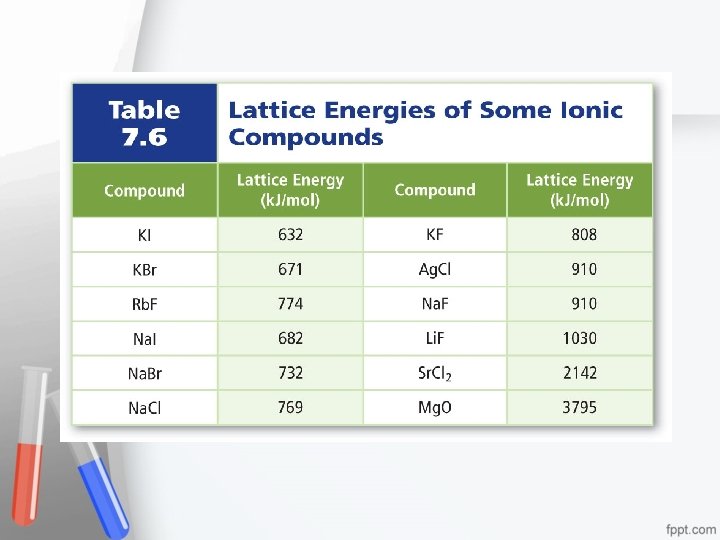 Table 7.6

Lattice Energies of Some Ionic Compounds

| Compound | Lattice Energy (kJ/mol) | Compound | Lattice Energy (kJ/mol) |
|---|---|---|---|
| KI | 632 | KF | 808 |
| KBr | 671 | AgCl | 910 |
| RbF | 774 | NaF | 910 |
| NaI | 682 | LiF | 1030 |
| NaBr | 732 | $SrCl_2$ | 2142 |
| NaCl | 769 | MgO | 3795 |

fppt.com